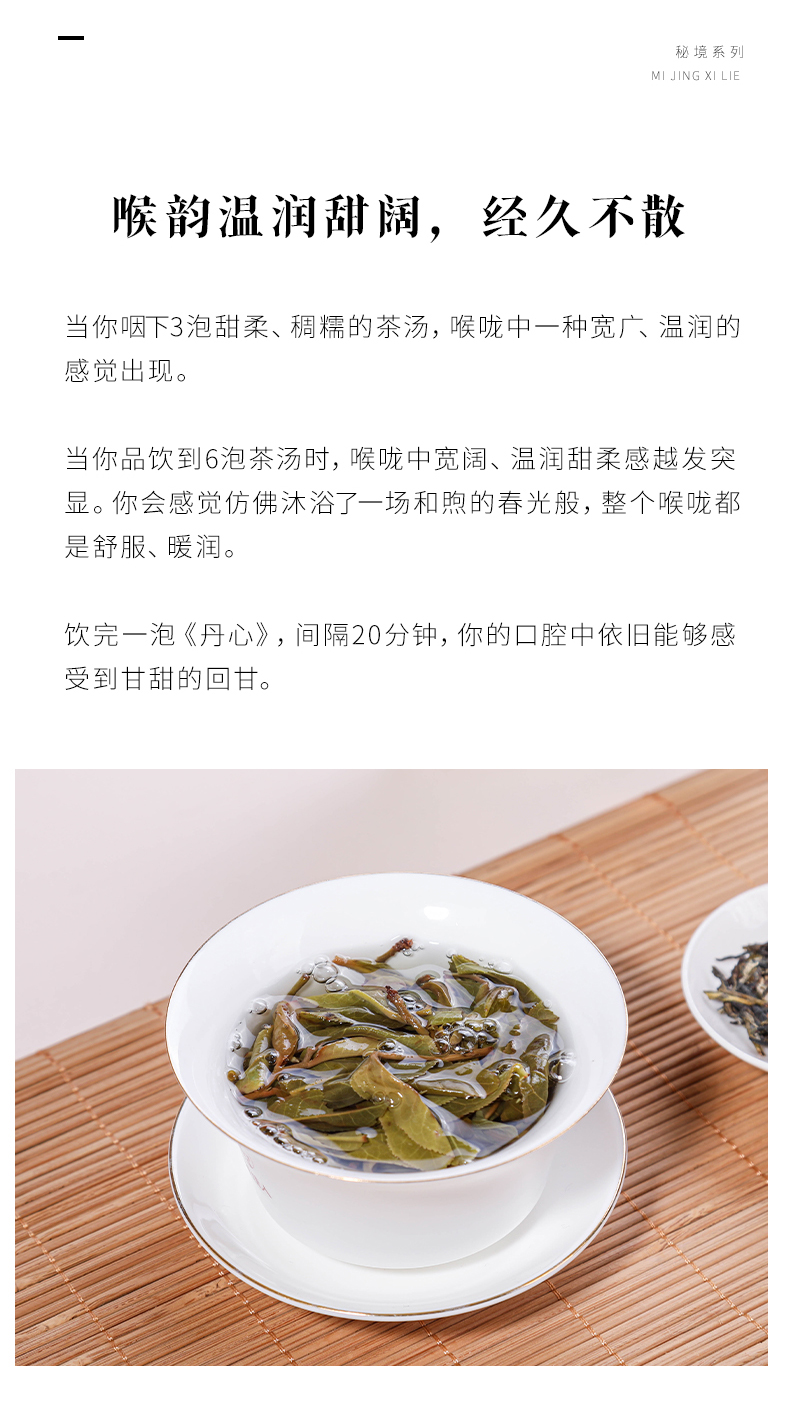 秘境系列
MI JING XI LIE

喉韵温润甜阔，经久不散

当你咽下3泡甜柔、稠糯的茶汤，喉咙中一种宽广、温润的感觉出现。

当你品饮到6泡茶汤时，喉咙中宽阔、温润甜柔感越发突显。你会感觉仿佛沐浴了一场和煦的春光般，整个喉咙都是舒服、暖润。

饮完一泡《丹心》，间隔20分钟，你的口腔中依旧能够感受到甘甜的回甘。